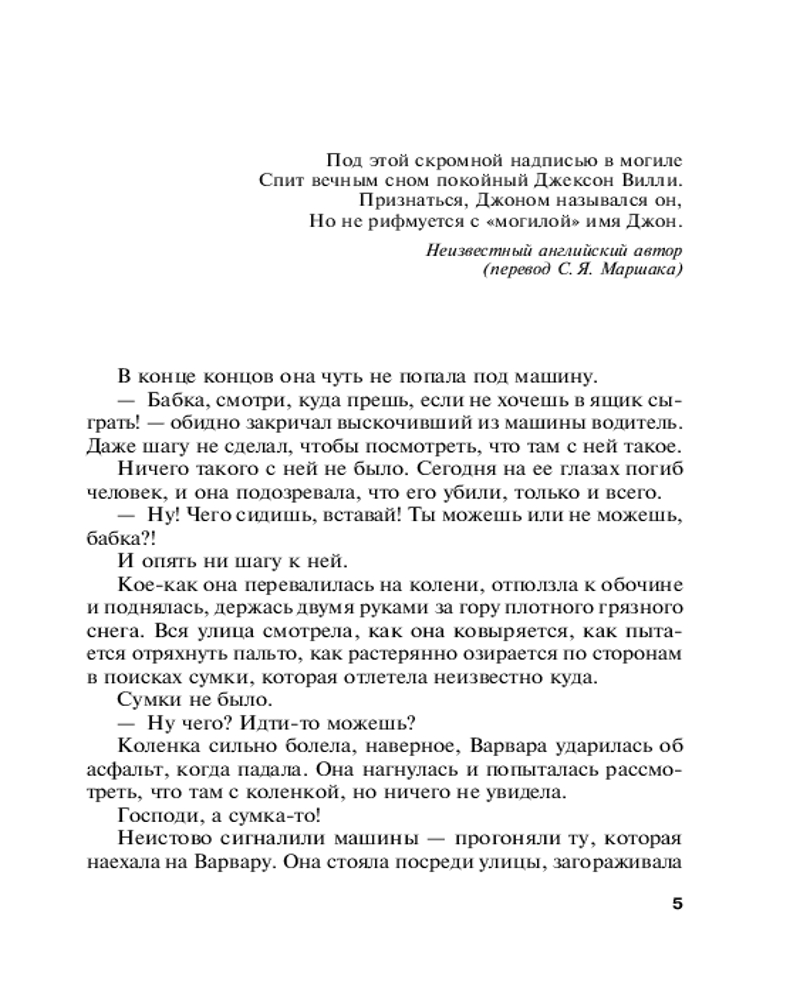 Под этой скромной надписью в могиле
Спит вечным сном покойный Джексон Вилли.
Признаться, Джоном назывался он,
Но не рифмуется с «могилой» имя Джон.

Неизвестный английский автор
(перевод С. Я. Маршака)

В конце концов она чуть не попала под машину.

— Бабка, смотри, куда прешь, если не хочешь в ящик сыграть! — обидно закричал выскочивший из машины водитель. Даже шагу не сделал, чтобы посмотреть, что там с ней такое.

Ничего такого с ней не было. Сегодня на ее глазах погиб человек, и она подозревала, что его убили, только и всего.

— Ну! Чего сидишь, вставай! Ты можешь или не можешь, бабка?!

И опять ни шагу к ней.

Кое-как она перевалилась на колени, отползла к обочине и поднялась, держась двумя руками за гору плотного грязного снега. Вся улица смотрела, как она ковыряется, как пытается отряхнуть пальто, как растерянно озирается по сторонам в поисках сумки, которая отлетела неизвестно куда.

Сумки не было.

— Ну чего? Идти-то можешь?

Коленка сильно болела, наверное, Варвара ударилась об асфальт, когда падала. Она нагнулась и попыталась рассмотреть, что там с коленкой, но ничего не увидела.

Господи, а сумка-то!

Неистово сигналили машины — прогоняли ту, которая наехала на Варвару. Она стояла посреди улицы, загораживала

5